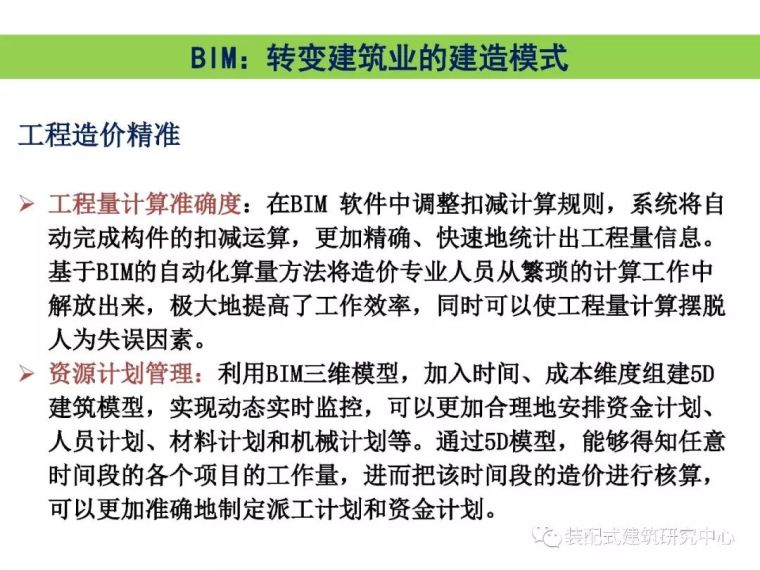 BIM：转变建筑业的建造模式

工程造价精准

➢ 工程量计算准确度：在BIM 软件中调整扣减计算规则，系统将自动完成构件的扣减运算，更加精确、快速地统计出工程量信息。基于BIM的自动化算量方法将造价专业人员从繁琐的计算工作中解放出来，极大地提高了工作效率，同时可以使工程量计算摆脱人为失误因素。

➢ 资源计划管理：利用BIM三维模型，加入时间、成本维度组建5D建筑模型，实现动态实时监控，可以更加合理地安排资金计划、人员计划、材料计划和机械计划等。通过5D模型，能够得知任意时间段的各个项目的工作量，进而把该时间段的造价进行核算，可以更加准确地制定派工计划和资金计划。

装配式建筑研究中心